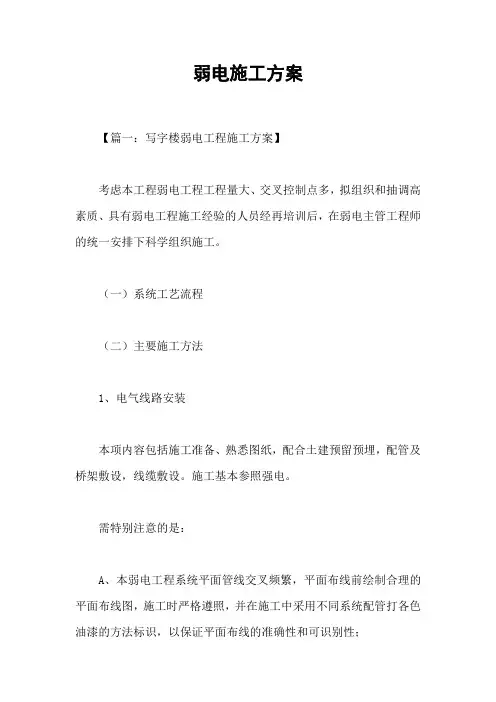 弱电施工方案

【篇一：写字楼弱电工程施工方案】

考虑本工程弱电工程工程量大、交叉控制点多，拟组织和抽调高素质、具有弱电工程施工经验的人员经再培训后，在弱电主管工程师的统一安排下科学组织施工。

（一）系统工艺流程

（二）主要施工方法

1、电气线路安装

本项内容包括施工准备、熟悉图纸，配合土建预留预埋，配管及桥架敷设，线缆敷设。施工基本参照强电。

需特别注意的是：

A、本弱电工程系统平面管线交叉频繁，平面布线前绘制合理的平面布线图，施工时严格遵照，并在施工中采用不同系统配管打各色油漆的方法标识，以保证平面布线的准确性和可识别性；